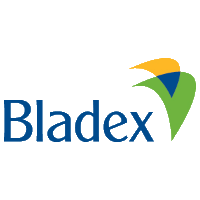 Bladex